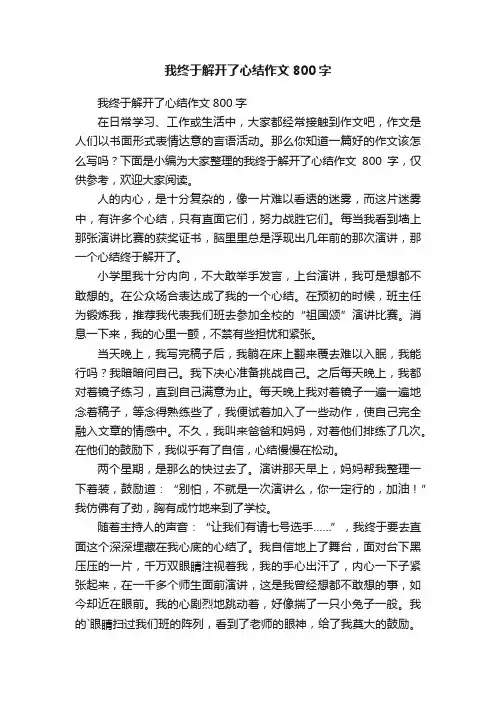 我终于解开了心结作文 800 字

我终于解开了心结作文 800 字

在日常学习、工作或生活中，大家都经常接触到作文吧，作文是人们以书面形式表情达意的言语活动。那么你知道一篇好的作文该怎么写吗？下面是小编为大家整理的我终于解开了心结作文 800 字，仅供参考，欢迎大家阅读。

人的内心，是十分复杂的，像一片难以看透的迷雾，而这片迷雾中，有许多个心结，只有直面它们，努力战胜它们。每当我看到墙上那张演讲比赛的获奖证书，脑里里总是浮现出几年前的那次演讲，那一个心结终于解开了。

小学里我十分内向，不大敢举手发言，上台演讲，我可是想都不敢想的。在公众场合表达成了我的一个心结。在预初的时候，班主任为锻炼我，推荐我代表我们班去参加全校的“祖国颂”演讲比赛。消息一下来，我的心里一颤，不禁有些担忧和紧张。

当天晚上，我写完稿子后，我躺在床上翻来覆去难以入眠，我能行吗？我暗暗问自己。我下决心准备挑战自己。之后每天晚上，我都对着镜子练习，直到自己满意为止。每天晚上我对着镜子一遍一遍地念着稿子，等念得熟练些了，我便试着加入了一些动作，使自己完全融入文章的情感中。不久，我叫来爸爸和妈妈，对着他们排练了几次。在他们的鼓励下，我似乎有了自信，心结慢慢在松动。

两个星期，是那么的快过去了。演讲那天早上，妈妈帮我整理一下着装，鼓励道：“别怕，不就是一次演讲么，你一定行的，加油！”我仿佛有了劲，胸有成竹地来到了学校。

随着主持人的声音：“让我们有请七号选手......”，我终于要去直面这个深深埋藏在我心底的心结了。我自信地上了舞台，面对台下黑压压的一片，千万双眼睛注视着我，我的手心出汗了，内心一下子紧张起来，在一千多个师生面前演讲，这是我曾经想都不敢想的事，如今却近在眼前。我的心剧烈地跳动着，好像揣了一只小兔子一般。我的`眼睛扫过我们班的阵列，看到了老师的眼神，给了我莫大的鼓励。